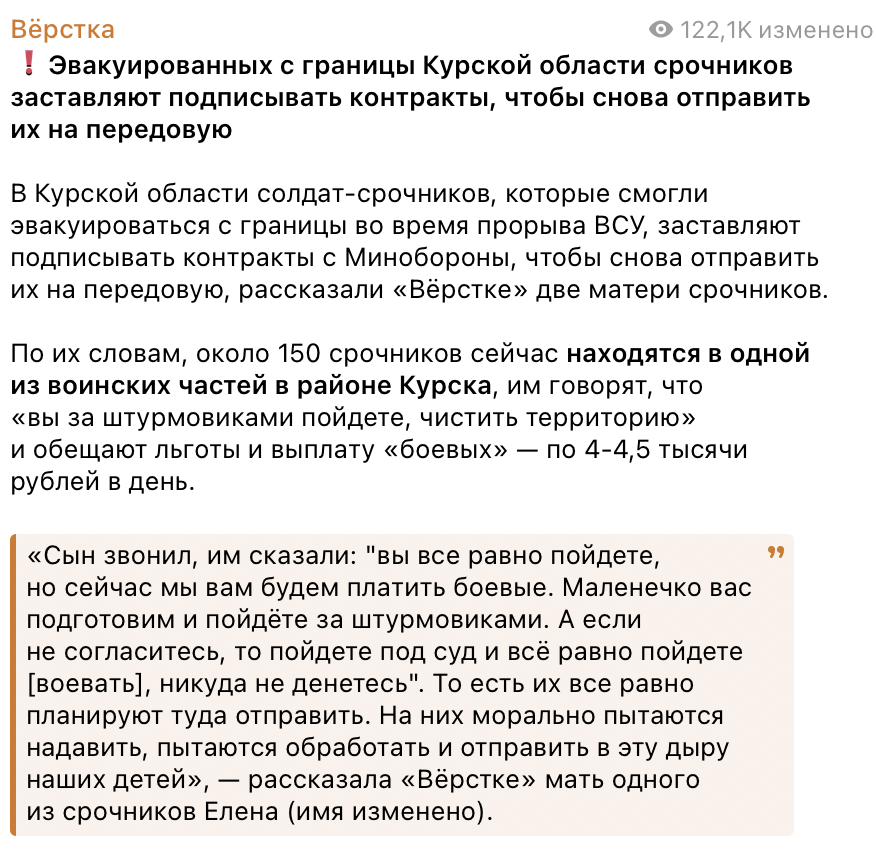 Вёрстка
122,1K изменено

❗ Эвакуированных с границы Курской области срочников заставляют подписывать контракты, чтобы снова отправить их на передовую

В Курской области солдат-срочников, которые смогли эвакуироваться с границы во время прорыва ВСУ, заставляют подписывать контракты с Минобороны, чтобы снова отправить их на передовую, рассказали «Вёрстке» две матери срочников.

По их словам, около 150 срочников сейчас находятся в одной из воинских частей в районе Курска, им говорят, что «вы за штурмовиками пойдете, чистить территорию» и обещают льготы и выплату «боевых» — по 4-4,5 тысячи рублей в день.

«Сын звонил, им сказали: "вы все равно пойдете, но сейчас мы вам будем платить боевые. Маленечко вас подготовим и пойдёте за штурмовиками. А если не согласитесь, то пойдете под суд и всё равно пойдете [воевать], никуда не денетесь". То есть их все равно планируют туда отправить. На них морально пытаются надавить, пытаются обработать и отправить в эту дыру наших детей», — рассказала «Вёрстке» мать одного из срочников Елена (имя изменено).